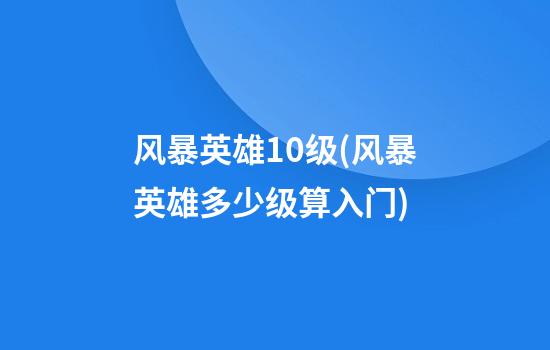 风暴英雄10级(风暴英雄多少级算入门)